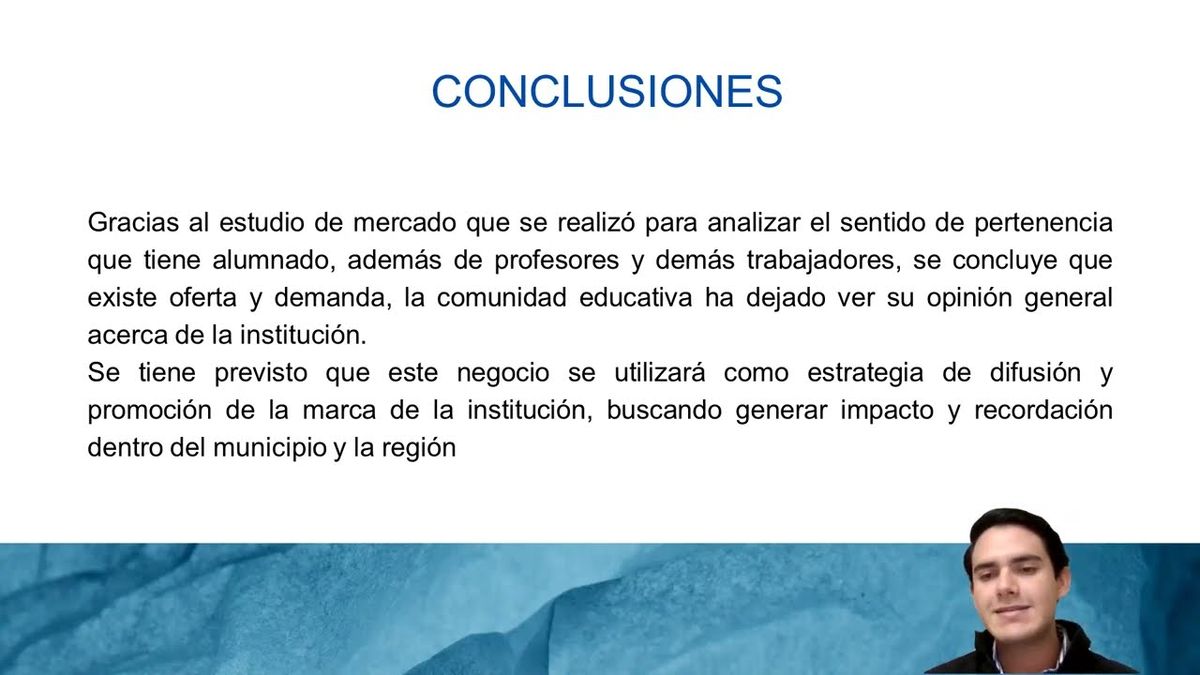 CONCLUSIONES

Gracias al estudio de mercado que se realizó para analizar el sentido de pertenencia que tiene alumnado, además de profesores y demás trabajadores, se concluye que existe oferta y demanda, la comunidad educativa ha dejado ver su opinión general acerca de la institución.
Se tiene previsto que este negocio se utilizará como estrategia de difusión y promoción de la marca de la institución, buscando generar impacto y recordación dentro del municipio y la región